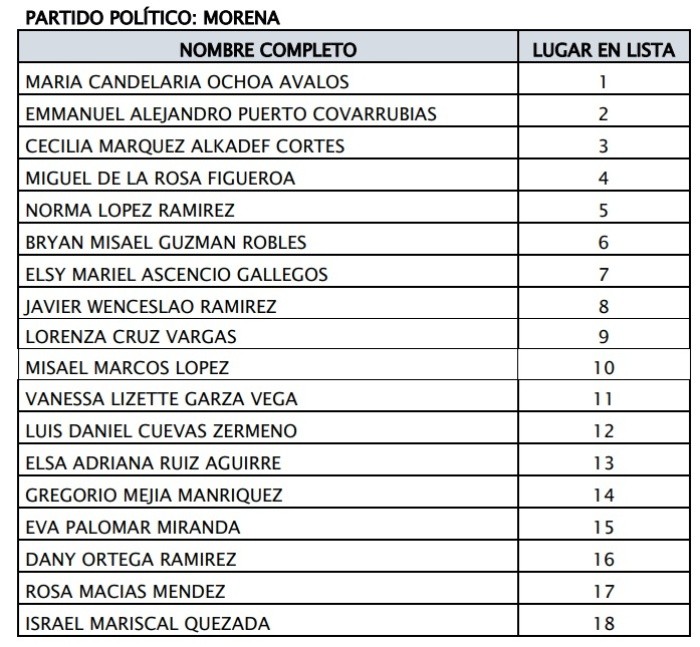 PARTIDO POLÍTICO: MORENA

| NOMBRE COMPLETO | LUGAR EN LISTA |
|---|---|
| MARIA CANDELARIA OCHOA AVALOS | 1 |
| EMMANUEL ALEJANDRO PUERTO COVARRUBIAS | 2 |
| CECILIA MARQUEZ ALKADEF CORTES | 3 |
| MIGUEL DE LA ROSA FIGUEROA | 4 |
| NORMA LOPEZ RAMIREZ | 5 |
| BRYAN MISAEL GUZMAN ROBLES | 6 |
| ELSY MARIEL ASCENCIO GALLEGOS | 7 |
| JAVIER WENCESLAO RAMIREZ | 8 |
| LORENZA CRUZ VARGAS | 9 |
| MISAEL MARCOS LOPEZ | 10 |
| VANESSA LIZETTE GARZA VEGA | 11 |
| LUIS DANIEL CUEVAS ZERMENO | 12 |
| ELSA ADRIANA RUIZ AGUIRRE | 13 |
| GREGORIO MEJIA MANRIQUEZ | 14 |
| EVA PALOMAR MIRANDA | 15 |
| DANY ORTEGA RAMIREZ | 16 |
| ROSA MACIAS MENDEZ | 17 |
| ISRAEL MARISCAL QUEZADA | 18 |